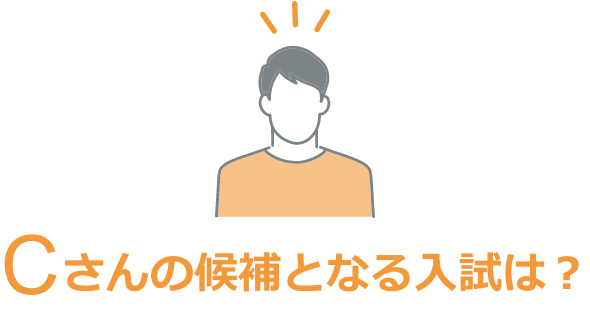 Cさんの候補となる入試は？